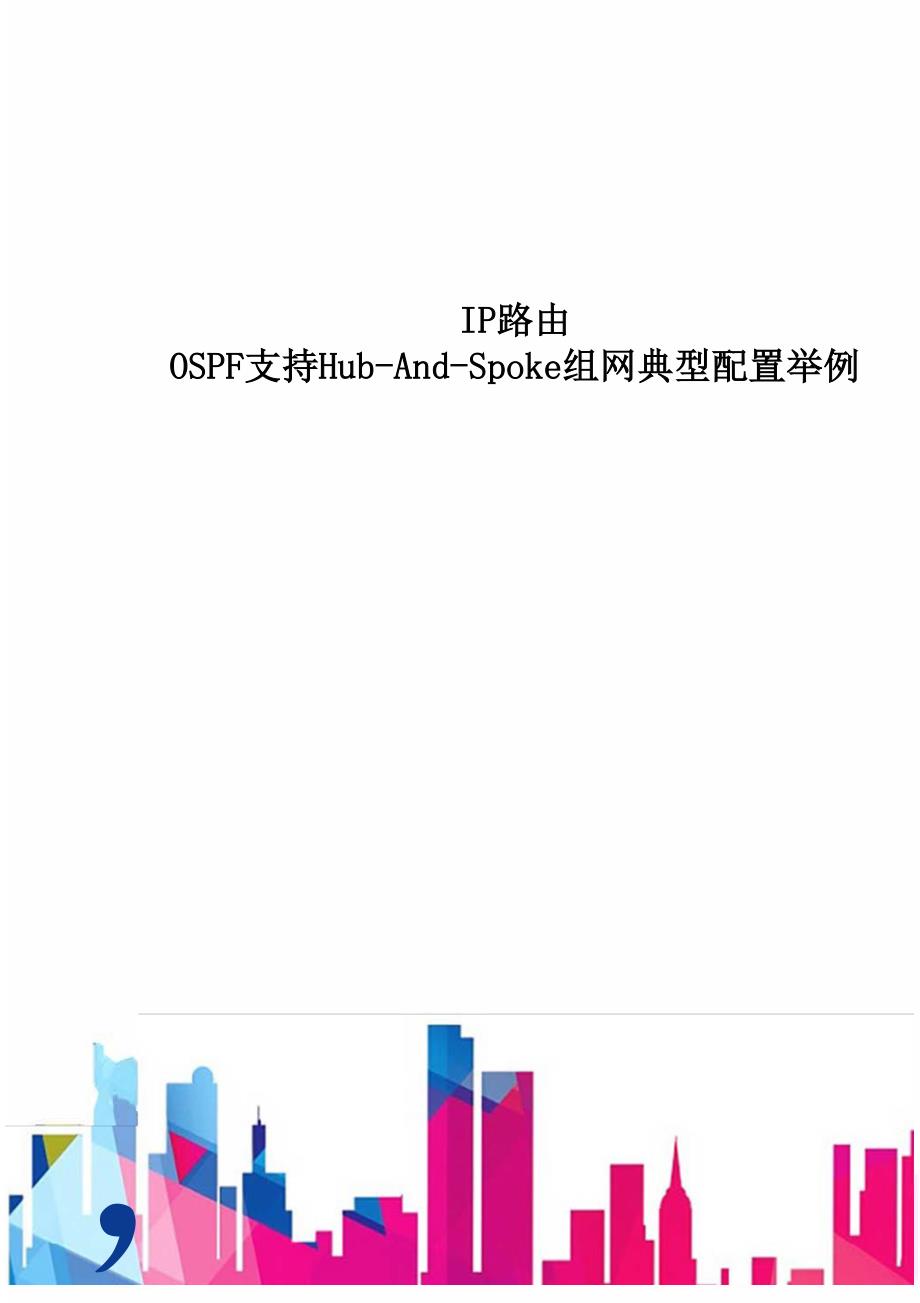 IP路由
OSPF支持Hub-And-Spoke组网典型配置举例